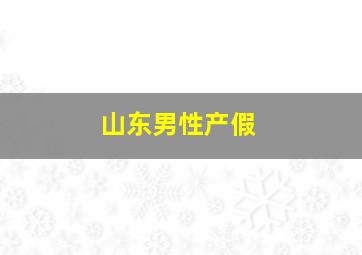 山东男性产假